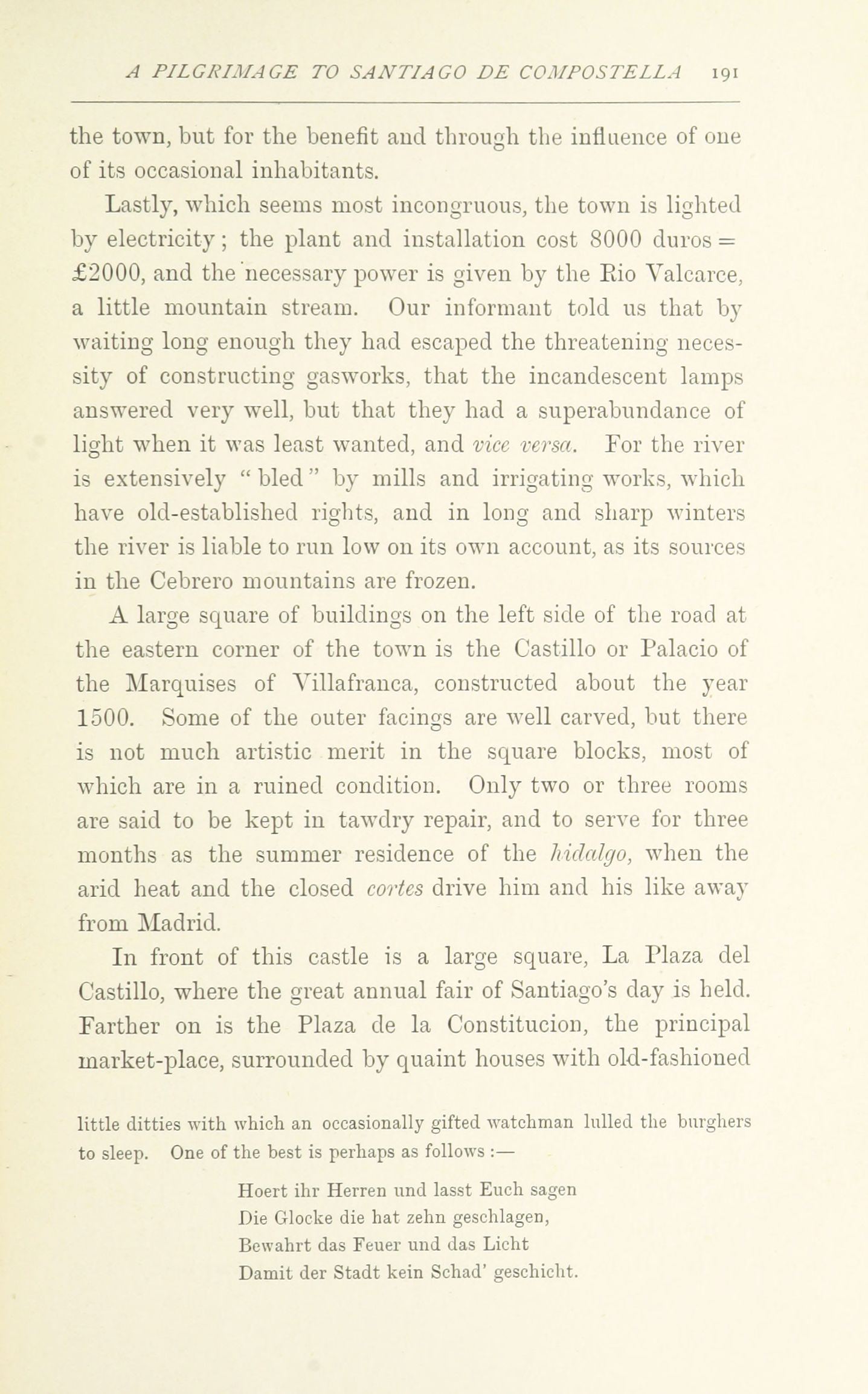 A PILGRIMAGE TO SANTIAGO DE COMPOSTELLA 191

the town, but for the benefit and through the influence of one of its occasional inhabitants.

Lastly, which seems most incongruous, the town is lighted by electricity; the plant and installation cost 8000 duros = £2000, and the necessary power is given by the Rio Valcarce, a little mountain stream. Our informant told us that by waiting long enough they had escaped the threatening necessity of constructing gasworks, that the incandescent lamps answered very well, but that they had a superabundance of light when it was least wanted, and vice versa. For the river is extensively "bled" by mills and irrigating works, which have old-established rights, and in long and sharp winters the river is liable to run low on its own account, as its sources in the Cebrero mountains are frozen.

A large square of buildings on the left side of the road at the eastern corner of the town is the Castillo or Palacio of the Marquises of Villafranca, constructed about the year 1500. Some of the outer facings are well carved, but there is not much artistic merit in the square blocks, most of which are in a ruined condition. Only two or three rooms are said to be kept in tawdry repair, and to serve for three months as the summer residence of the hidalgo, when the arid heat and the closed cortes drive him and his like away from Madrid.

In front of this castle is a large square, La Plaza del Castillo, where the great annual fair of Santiago's day is held. Farther on is the Plaza de la Constitucion, the principal market-place, surrounded by quaint houses with old-fashioned

little ditties with which an occasionally gifted watchman lulled the burghers to sleep. One of the best is perhaps as follows :—

Hoert ihr Herren und lasst Euch sagen
Die Glocke die hat zehn geschlagen,
Bewahrt das Feuer und das Licht
Damit der Stadt kein Schad' geschicht.